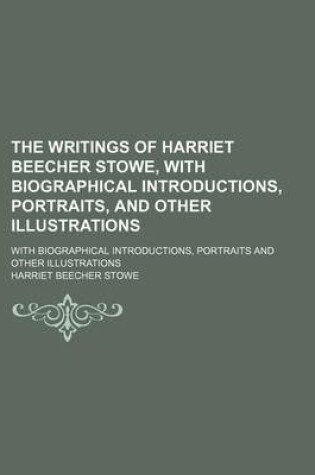 THE WRITINGS OF HARRIET BEECHER STOWE, WITH BIOGRAPHICAL INTRODUCTIONS, PORTRAITS, AND OTHER ILLUSTRATIONS

WITH BIOGRAPHICAL INTRODUCTIONS, PORTRAITS AND OTHER ILLUSTRATIONS

HARRIET BEECHER STOWE